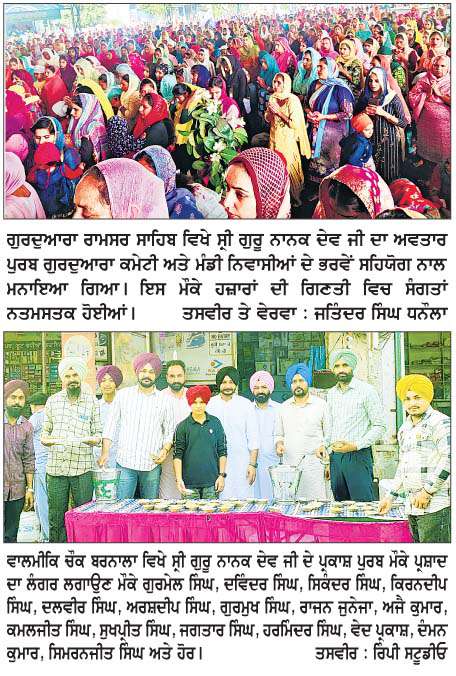 ਗੁਰਦੁਆਰਾ ਰਾਮਸਰ ਸਾਹਿਬ ਵਿਖੇ ਸ੍ਰੀ ਗੁਰੂ ਨਾਨਕ ਦੇਵ ਜੀ ਦਾ ਅਵਤਾਰ ਪੁਰਬ ਗੁਰਦੁਆਰਾ ਕਮੇਟੀ ਅਤੇ ਮੰਡੀ ਨਿਵਾਸੀਆਂ ਦੇ ਭਰਵੇਂ ਸਹਿਯੋਗ ਨਾਲ ਮਨਾਇਆ ਗਿਆ। ਇਸ ਮੌਕੇ ਹਜ਼ਾਰਾਂ ਦੀ ਗਿਣਤੀ ਵਿਚ ਸੰਗਤਾਂ ਨਤਮਸਤਕ ਹੋਈਆਂ। ਤਸਵੀਰ ਤੇ ਵੇਰਵਾ : ਜਤਿੰਦਰ ਸਿੰਘ ਧਨੌਲਾ

ਵਾਲਮੀਕਿ ਚੌਕ ਬਰਨਾਲਾ ਵਿਖੇ ਸ੍ਰੀ ਗੁਰੂ ਨਾਨਕ ਦੇਵ ਜੀ ਦੇ ਪ੍ਰਕਾਸ਼ ਪੁਰਬ ਮੌਕੇ ਪ੍ਰਸ਼ਾਦ ਦਾ ਲੰਗਰ ਲਗਾਉਣ ਮੌਕੇ ਗੁਰਮੇਲ ਸਿੰਘ, ਦਵਿੰਦਰ ਸਿੰਘ, ਸਿਕੰਦਰ ਸਿੰਘ, ਕਿਰਨਦੀਪ ਸਿੰਘ, ਦਲਵੀਰ ਸਿੰਘ, ਅਰਸ਼ਦੀਪ ਸਿੰਘ, ਗੁਰਮੁਖ ਸਿੰਘ, ਰਾਜਨ ਜੁਨੇਜਾ, ਅਜੈ ਕੁਮਾਰ, ਕਮਲਜੀਤ ਸਿੰਘ, ਸੁਖਪ੍ਰੀਤ ਸਿੰਘ, ਜਗਤਾਰ ਸਿੰਘ, ਹਰਮਿੰਦਰ ਸਿੰਘ, ਵੇਦ ਪ੍ਰਕਾਸ਼, ਦੰਮਨ ਕੁਮਾਰ, ਸਿਮਰਨਜੀਤ ਸਿੰਘ ਅਤੇ ਹੋਰ। ਤਸਵੀਰ : ਰਿਪੀ ਸਟੂਡੀਓ